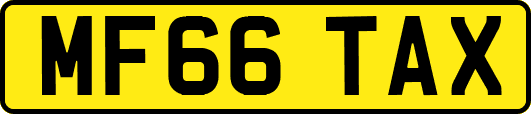 MF66 TAX